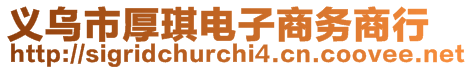 义乌市厚琪电子商务商行
http://sigridchurchi4.cn.coovee.net